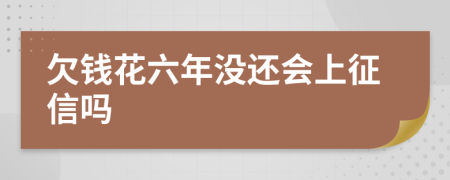 欠钱花六年没还会上征信吗